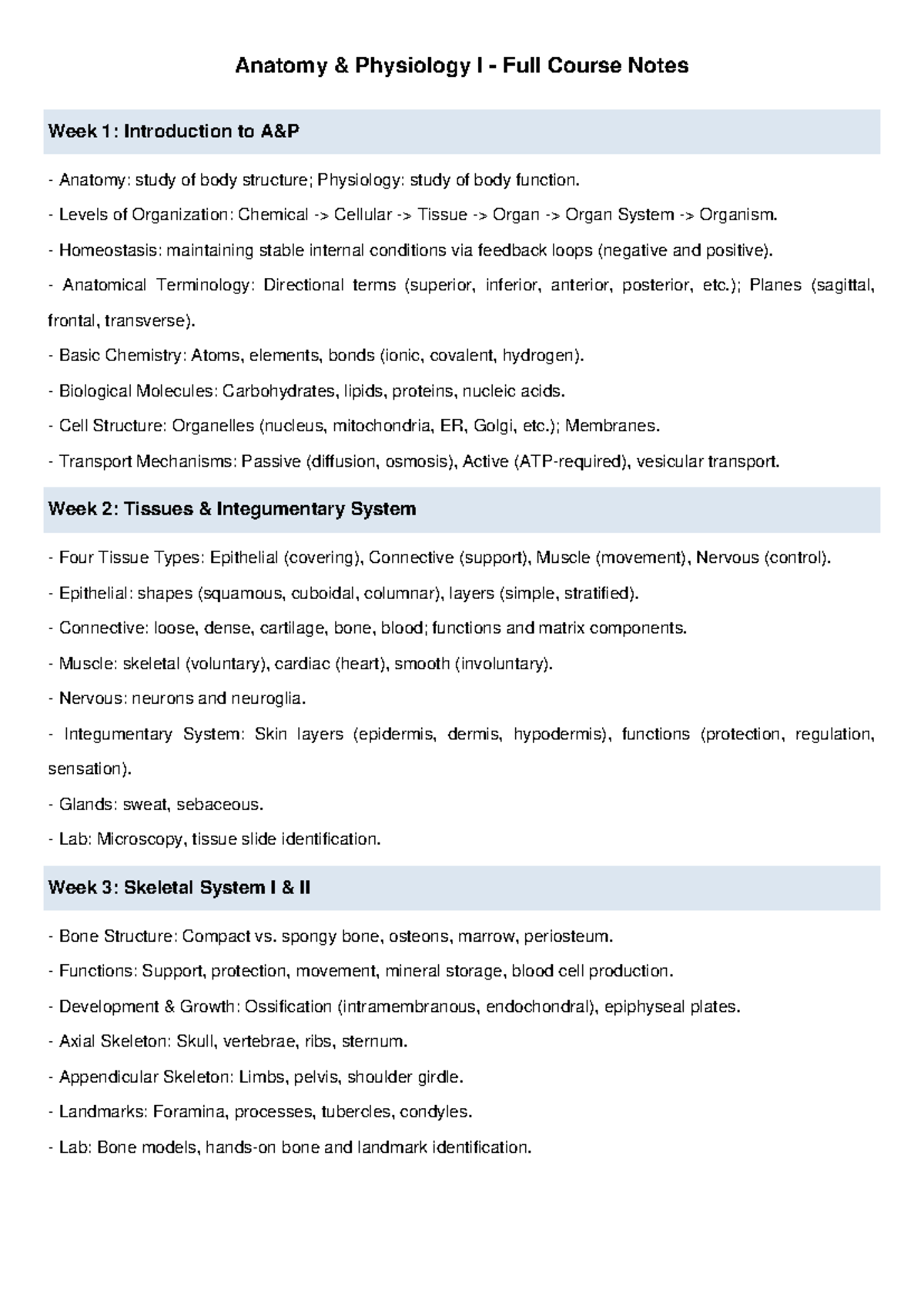 Anatomy & Physiology I - Full Course Notes

Week 1: Introduction to A&P

- Anatomy: study of body structure; Physiology: study of body function.

- Levels of Organization: Chemical -> Cellular -> Tissue -> Organ -> Organ System -> Organism.

- Homeostasis: maintaining stable internal conditions via feedback loops (negative and positive).

- Anatomical Terminology: Directional terms (superior, inferior, anterior, posterior, etc.); Planes (sagittal, frontal, transverse).

- Basic Chemistry: Atoms, elements, bonds (ionic, covalent, hydrogen).

- Biological Molecules: Carbohydrates, lipids, proteins, nucleic acids.

- Cell Structure: Organelles (nucleus, mitochondria, ER, Golgi, etc.); Membranes.

- Transport Mechanisms: Passive (diffusion, osmosis), Active (ATP-required), vesicular transport.

Week 2: Tissues & Integumentary System

- Four Tissue Types: Epithelial (covering), Connective (support), Muscle (movement), Nervous (control).

- Epithelial: shapes (squamous, cuboidal, columnar), layers (simple, stratified).

- Connective: loose, dense, cartilage, bone, blood; functions and matrix components.

- Muscle: skeletal (voluntary), cardiac (heart), smooth (involuntary).

- Nervous: neurons and neuroglia.

- Integumentary System: Skin layers (epidermis, dermis, hypodermis), functions (protection, regulation, sensation).

- Glands: sweat, sebaceous.

- Lab: Microscopy, tissue slide identification.

Week 3: Skeletal System I & II

- Bone Structure: Compact vs. spongy bone, osteons, marrow, periosteum.

- Functions: Support, protection, movement, mineral storage, blood cell production.

- Development & Growth: Ossification (intramembranous, endochondral), epiphyseal plates.

- Axial Skeleton: Skull, vertebrae, ribs, sternum.

- Appendicular Skeleton: Limbs, pelvis, shoulder girdle.

- Landmarks: Foramina, processes, tubercles, condyles.

- Lab: Bone models, hands-on bone and landmark identification.